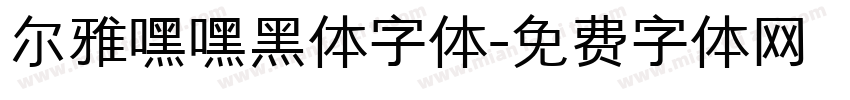 尔雅嘿嘿黑体字体-免费字体网